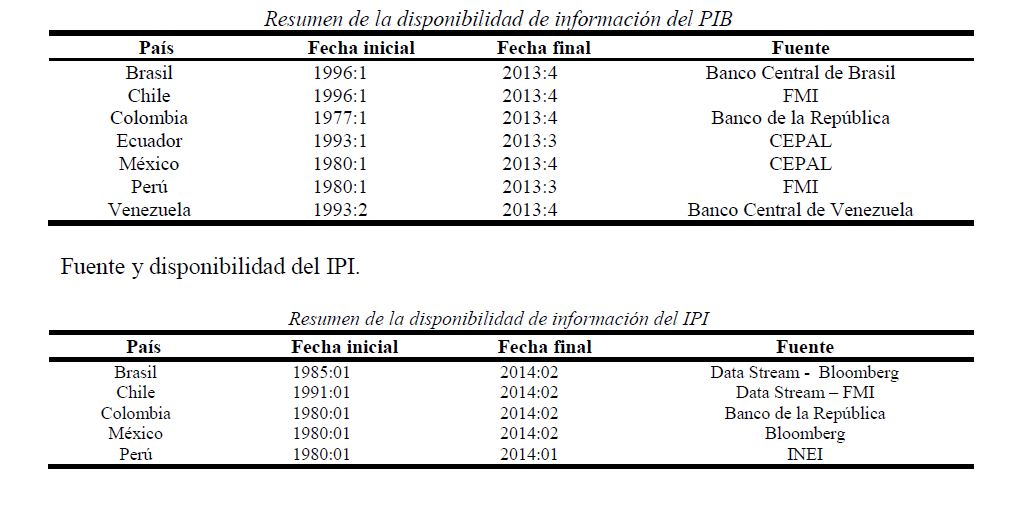 Resumen de la disponibilidad de información del PIB

| País | Fecha inicial | Fecha final | Fuente |
|---|---|---|---|
| Brasil | 1996:1 | 2013:4 | Banco Central de Brasil |
| Chile | 1996:1 | 2013:4 | FMI |
| Colombia | 1977:1 | 2013:4 | Banco de la República |
| Ecuador | 1993:1 | 2013:3 | CEPAL |
| México | 1980:1 | 2013:4 | CEPAL |
| Perú | 1980:1 | 2013:3 | FMI |
| Venezuela | 1993:2 | 2013:4 | Banco Central de Venezuela |

Fuente y disponibilidad del IPI.

Resumen de la disponibilidad de información del IPI

| País | Fecha inicial | Fecha final | Fuente |
|---|---|---|---|
| Brasil | 1985:01 | 2014:02 | Data Stream - Bloomberg |
| Chile | 1991:01 | 2014:02 | Data Stream – FMI |
| Colombia | 1980:01 | 2014:02 | Banco de la República |
| México | 1980:01 | 2014:02 | Bloomberg |
| Perú | 1980:01 | 2014:01 | INEI |